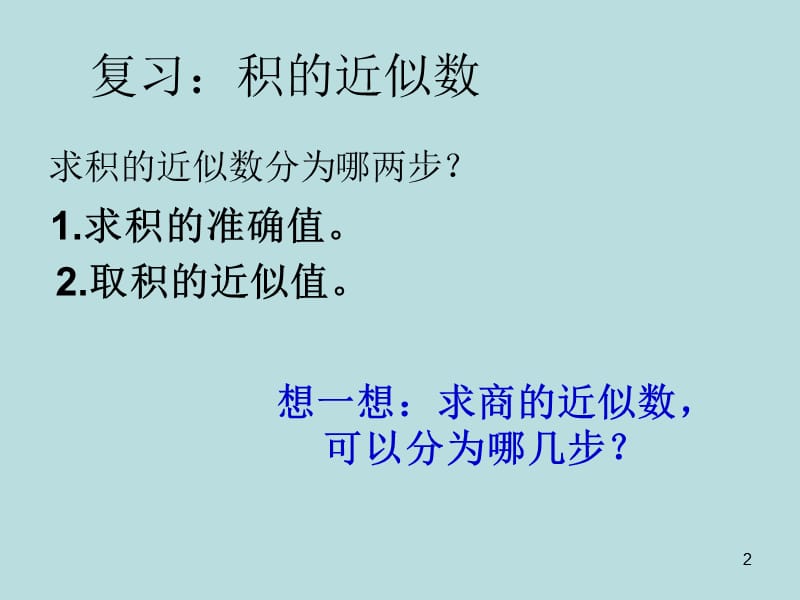 复习：积的近似数

求积的近似数分为哪两步？

1.求积的准确值。

2.取积的近似值。

想一想：求商的近似数，可以分为哪几步？

2